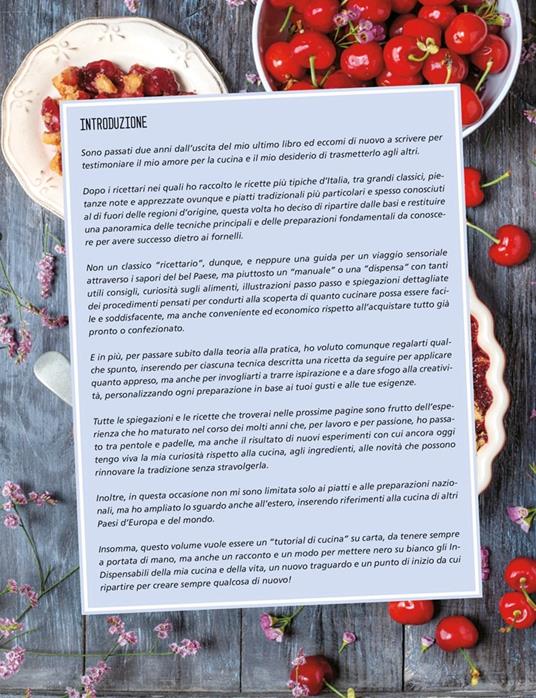 INTRODUZIONE

Sono passati due anni dall'uscita del mio ultimo libro ed eccomi di nuovo a scrivere per testimoniare il mio amore per la cucina e il mio desiderio di trasmetterlo agli altri.

Dopo i ricettari nei quali ho raccolto le ricette più tipiche d'Italia, tra grandi classici, pietanze note e apprezzate ovunque e piatti tradizionali più particolari e spesso conosciuti al di fuori delle regioni d'origine, questa volta ho deciso di ripartire dalle basi e restituire una panoramica delle tecniche principali e delle preparazioni fondamentali da conoscere per avere successo dietro ai fornelli.

Non un classico "ricettario", dunque, e neppure una guida per un viaggio sensoriale attraverso i sapori del bel Paese, ma piuttosto un "manuale" o una "dispensa" con tanti utili consigli, curiosità sugli alimenti, illustrazioni passo passo e spiegazioni dettagliate dei procedimenti pensati per condurti alla scoperta di quanto cucinare possa essere facile e soddisfacente, ma anche conveniente ed economico rispetto all'acquistare tutto già pronto o confezionato.

E in più, per passare subito dalla teoria alla pratica, ho voluto comunque regalarti qualche spunto, inserendo per ciascuna tecnica descritta una ricetta da seguire per applicare quanto appreso, ma anche per invogliarti a trarre ispirazione e a dare sfogo alla creatività, personalizzando ogni preparazione in base ai tuoi gusti e alle tue esigenze.

Tutte le spiegazioni e le ricette che troverai nelle prossime pagine sono frutto dell'esperienza che ho maturato nel corso dei molti anni che, per lavoro e per passione, ho passato tra pentole e padelle, ma anche il risultato di nuovi esperimenti con cui ancora oggi tengo viva la mia curiosità rispetto alla cucina, agli ingredienti, alle novità che possono rinnovare la tradizione senza stravolgerla.

Inoltre, in questa occasione non mi sono limitata solo ai piatti e alle preparazioni nazionali, ma ho ampliato lo sguardo anche all'estero, inserendo riferimenti alla cucina di altri Paesi d'Europa e del mondo.

Insomma, questo volume vuole essere un "tutorial di cucina" su carta, da tenere sempre a portata di mano, ma anche un racconto e un modo per mettere nero su bianco gli InDispensabili della mia cucina e della vita, un nuovo traguardo e un punto di inizio da cui ripartire per creare sempre qualcosa di nuovo!